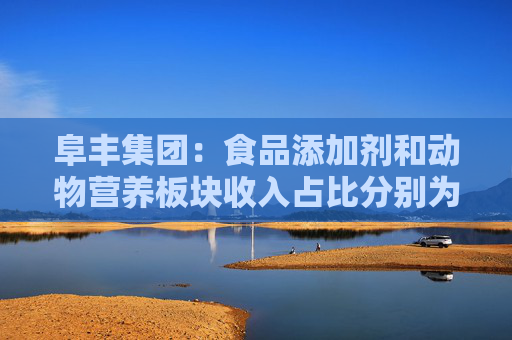 阜丰集团：食品添加剂和动物营养板块收入占比分别为